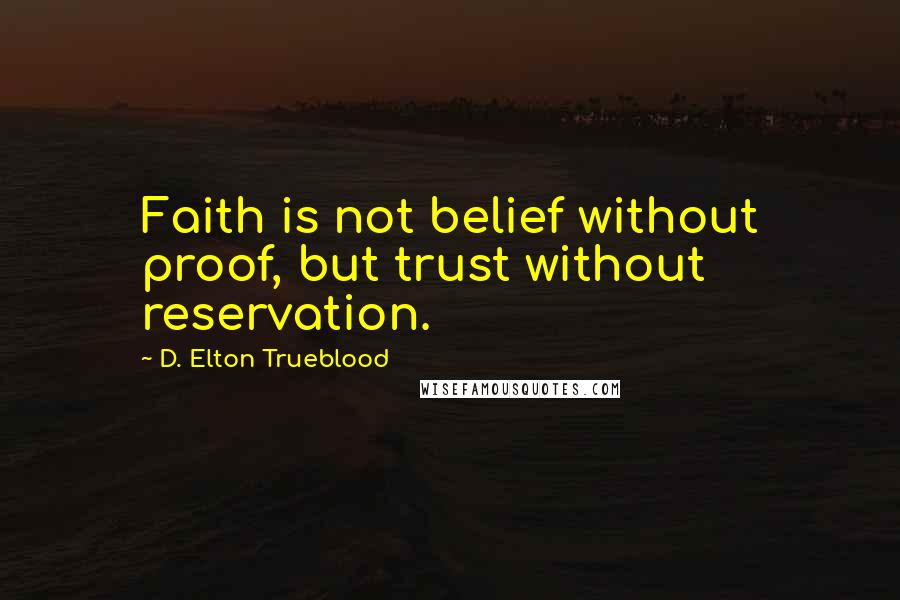 Faith is not belief without proof, but trust without reservation.

~ D. Elton Trueblood

WISEFAMOUSQUOTES.COM